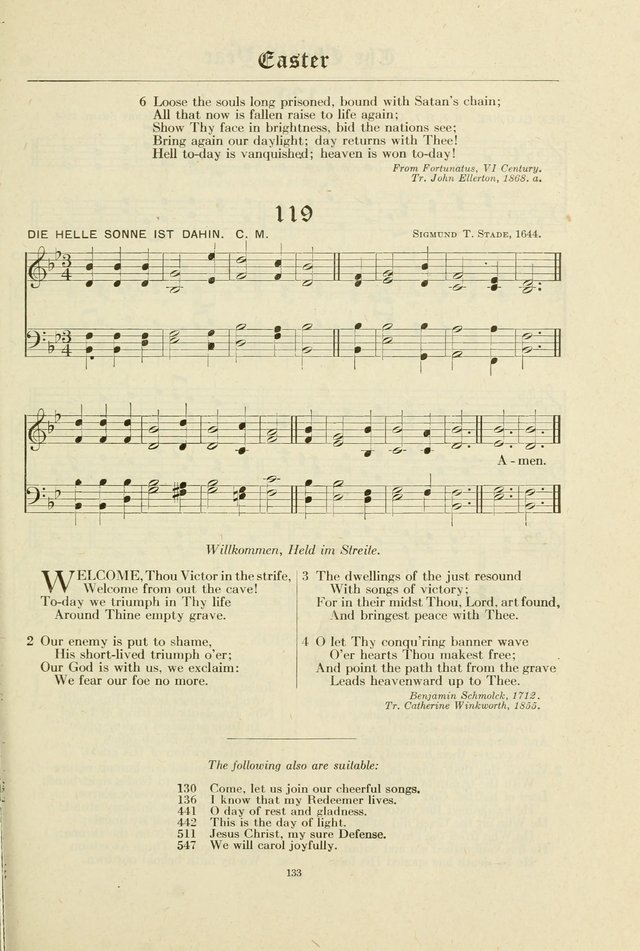 Easter

6 Loose the souls long prisoned, bound with Satan's chain;
All that now is fallen raise to life again;
Show Thy face in brightness, bid the nations see;
Bring again our daylight; day returns with Thee!
Hell to-day is vanquished; heaven is won to-day!

From Fortunatus, VI Century.
Tr. John Ellerton, 1868. a.

119

DIE HELLE SONNE IST DAHIN. C. M.

Sigmund T. Stade, 1644.

A-men.

Willkommen, Held im Streite.

WELCOME, Thou Victor in the strife,
Welcome from out the cave!
To-day we triumph in Thy life
Around Thine empty grave.

2 Our enemy is put to shame,
His short-lived triumph o'er;
Our God is with us, we exclaim:
We fear our foe no more.

3 The dwellings of the just resound
With songs of victory;
For in their midst Thou, Lord, art found,
And bringest peace with Thee.

4 O let Thy conqu'ring banner wave
O'er hearts Thou makest free;
And point the path that from the grave
Leads heavenward up to Thee.

Benjamin Schmolck, 1712.
Tr. Catherine Winkworth, 1855.

The following also are suitable:

130 Come, let us join our cheerful songs.
136 I know that my Redeemer lives.
441 O day of rest and gladness.
442 This is the day of light.
511 Jesus Christ, my sure Defense.
547 We will carol joyfully.

133